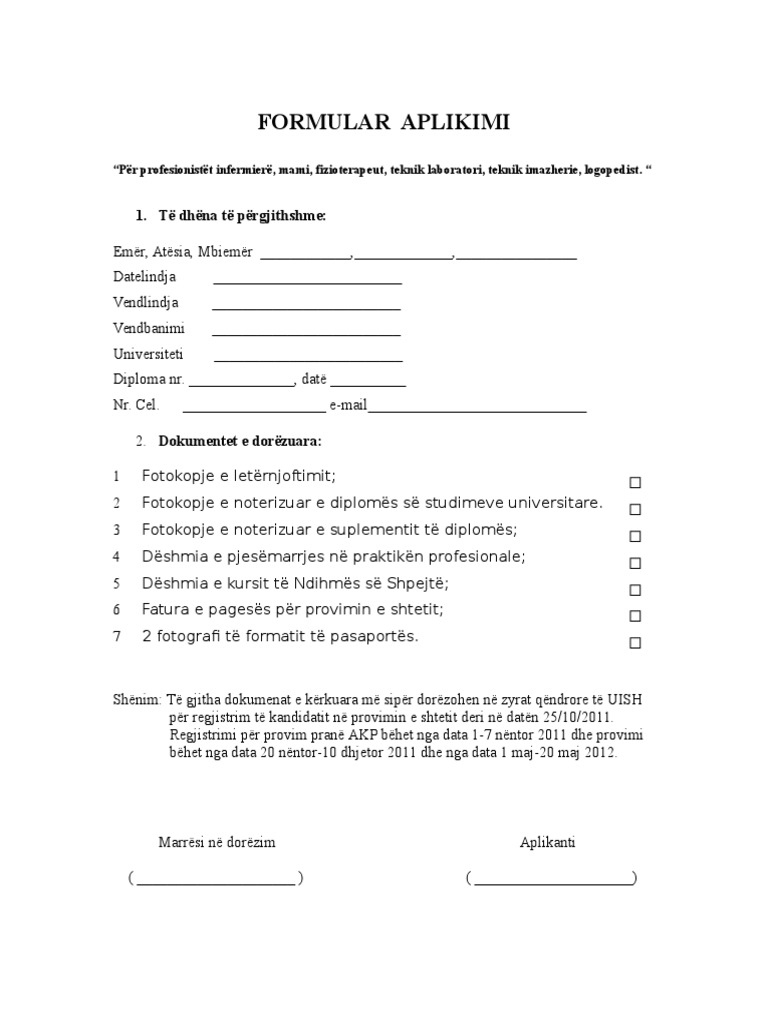 FORMULAR APLIKIMI

"Për profesionistët infermierë, mami, fizioterapeut, teknik laboratori, teknik imazherie, logopedist. "

1. Të dhëna të përgjithshme:

Emër, Atësia, Mbiemër ____,____,____
Datelindja ____
Vendlindja ____
Vendbanimi ____
Universiteti ____
Diploma nr. ____, datë ____
Nr. Cel. ____ e-mail____

2. Dokumentet e dorëzuara:

1 Fotokopje e letërnjoftimit; ☐
2 Fotokopje e noterizuar e diplomës së studimeve universitare. ☐
3 Fotokopje e noterizuar e suplementit të diplomës; ☐
4 Dëshmia e pjesëmarrjes në praktikën profesionale; ☐
5 Dëshmia e kursit të Ndihmës së Shpejtë; ☐
6 Fatura e pagesës për provimin e shtetit; ☐
7 2 fotografi të formatit të pasaportës. ☐

Shënim: Të gjitha dokumenat e kërkuara më sipër dorëzohen në zyrat qëndrore të UISH për regjistrim të kandidatit në provimin e shtetit deri në datën 25/10/2011. Regjistrimi për provim pranë AKP bëhet nga data 1-7 nëntor 2011 dhe provimi bëhet nga data 20 nëntor-10 dhjetor 2011 dhe nga data 1 maj-20 maj 2012.

Marrësi në dorëzim

( ____ )

Aplikanti

( ____)